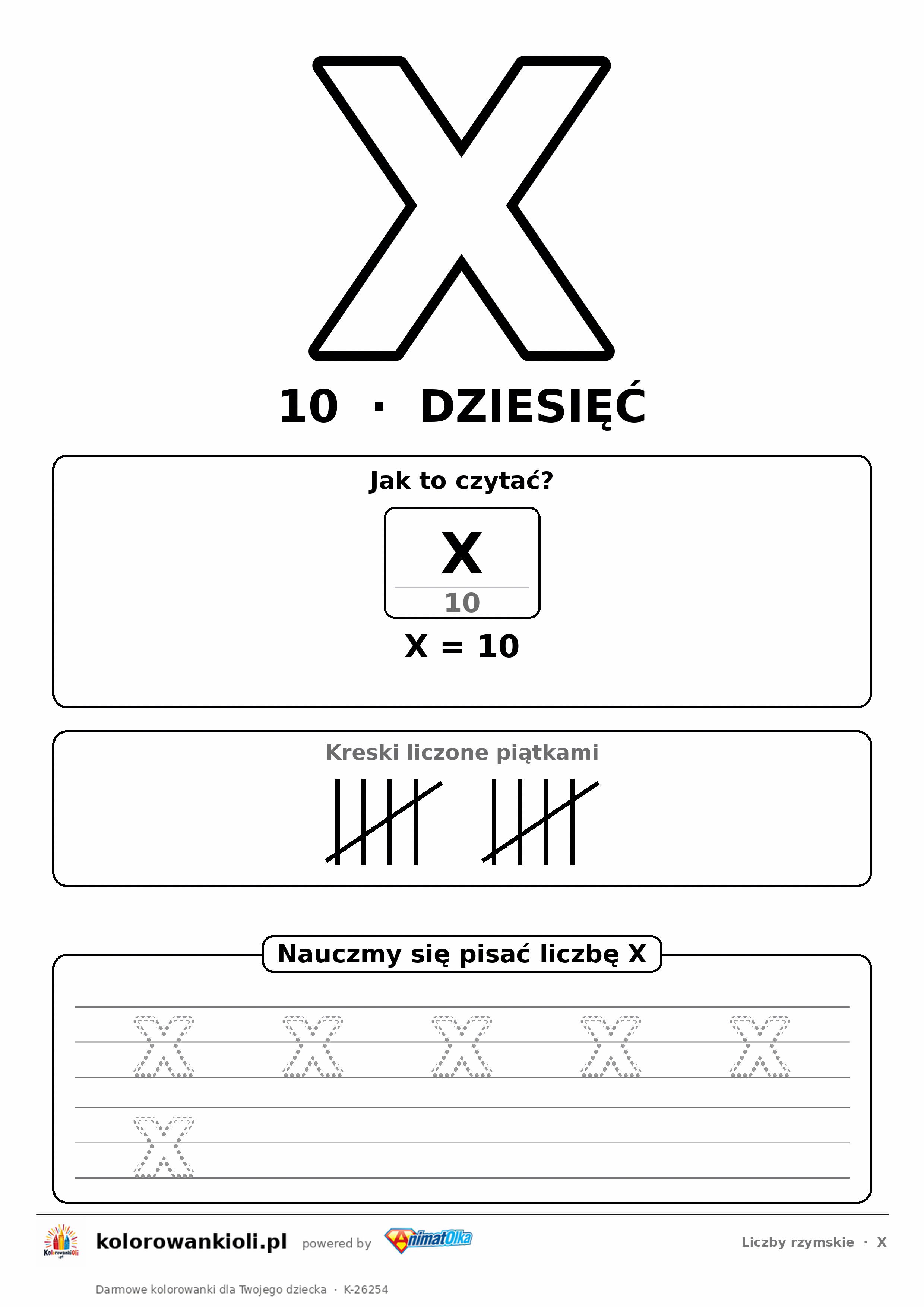 X

10 · DZIESIĘĆ

Jak to czytać?

X

10

X = 10

Kreski liczone piątkami

Nauczmy się pisać liczbę X

X X X X X

X

kolorowankioli.pl powered by AnimatOlka

Liczby rzymskie · X

Darmowe kolorowanki dla Twojego dziecka · K-26254